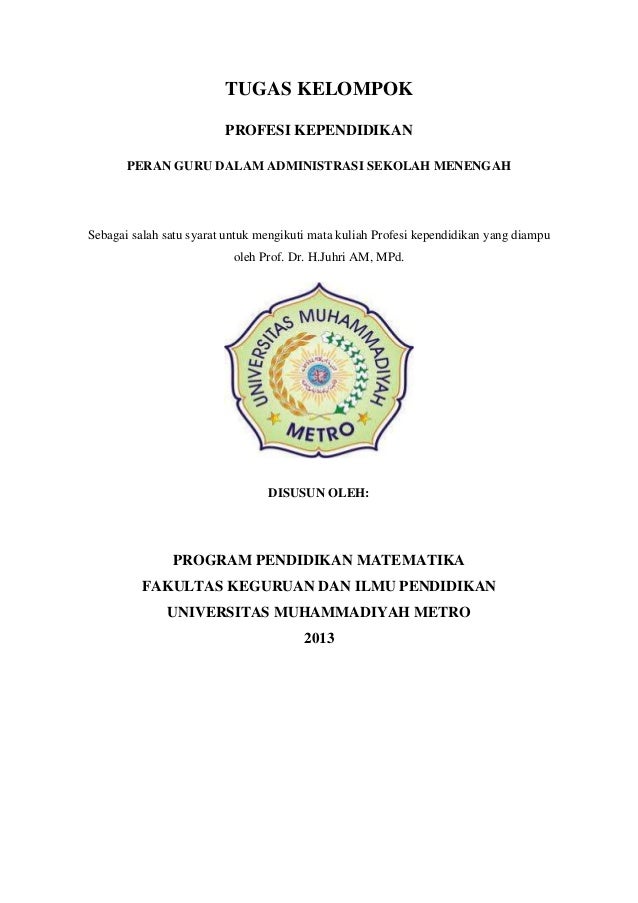 TUGAS KELOMPOK

PROFESI KEPENDIDIKAN

PERAN GURU DALAM ADMINISTRASI SEKOLAH MENENGAH

Sebagai salah satu syarat untuk mengikuti mata kuliah Profesi kependidikan yang diampu oleh Prof. Dr. H.Juhri AM, MPd.

UNIVERSITAS MUHAMMADIYAH

METRO

DISUSUN OLEH:

PROGRAM PENDIDIKAN MATEMATIKA
FAKULTAS KEGURUAN DAN ILMU PENDIDIKAN
UNIVERSITAS MUHAMMADIYAH METRO
2013